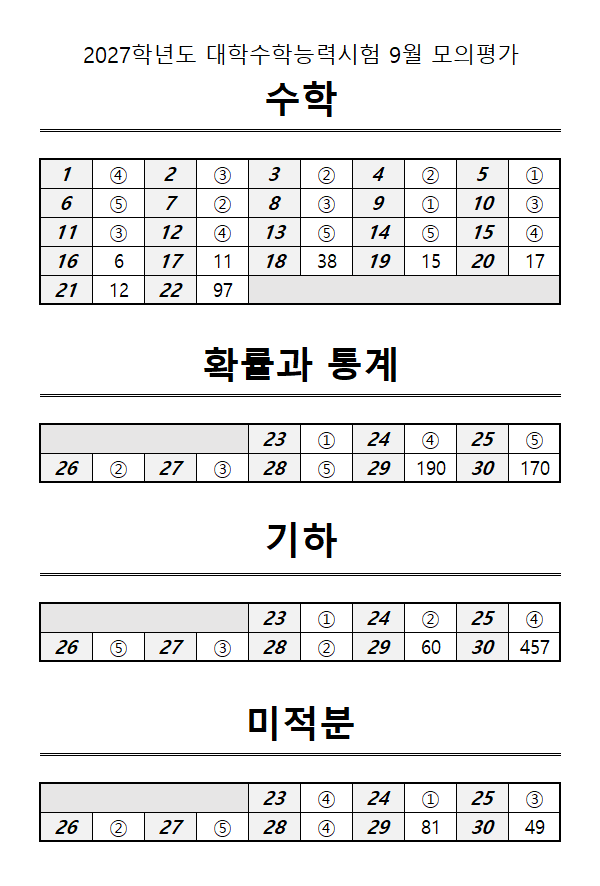 2027학년도 대학수학능력시험 9월 모의평가

수학

| 1 | ④ | 2 | ③ | 3 | ② | 4 | ② | 5 | ① |
|---|---|---|---|---|---|---|---|---|---|
| 6 | ⑤ | 7 | ② | 8 | ③ | 9 | ① | 10 | ③ |
| 11 | ③ | 12 | ④ | 13 | ⑤ | 14 | ⑤ | 15 | ④ |
| 16 | 6 | 17 | 11 | 18 | 38 | 19 | 15 | 20 | 17 |
| 21 | 12 | 22 | 97 | | | | | | |

확률과 통계

| | | | | 23 | ① | 24 | ④ | 25 | ⑤ |
|---|---|---|---|---|---|---|---|---|---|
| 26 | ② | 27 | ③ | 28 | ⑤ | 29 | 190 | 30 | 170 |

기하

| | | | | 23 | ① | 24 | ② | 25 | ④ |
|---|---|---|---|---|---|---|---|---|---|
| 26 | ⑤ | 27 | ③ | 28 | ② | 29 | 60 | 30 | 457 |

미적분

| | | | | 23 | ④ | 24 | ① | 25 | ③ |
|---|---|---|---|---|---|---|---|---|---|
| 26 | ② | 27 | ⑤ | 28 | ④ | 29 | 81 | 30 | 49 |